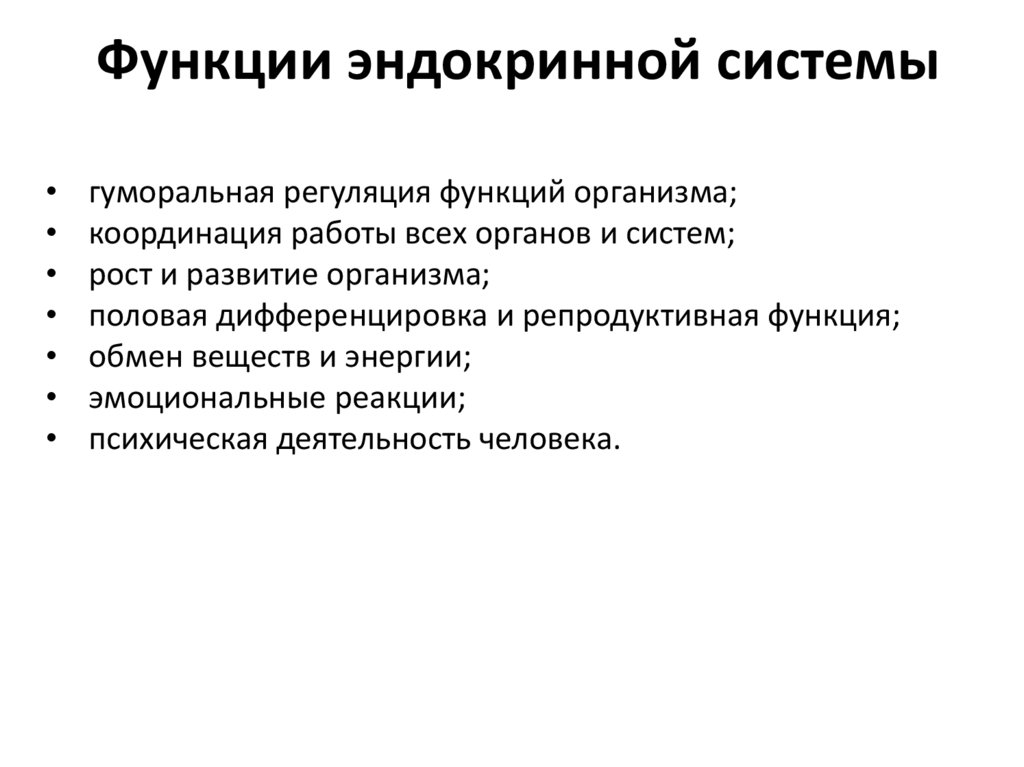 Функции эндокринной системы

• гуморальная регуляция функций организма;
• координация работы всех органов и систем;
• рост и развитие организма;
• половая дифференцировка и репродуктивная функция;
• обмен веществ и энергии;
• эмоциональные реакции;
• психическая деятельность человека.